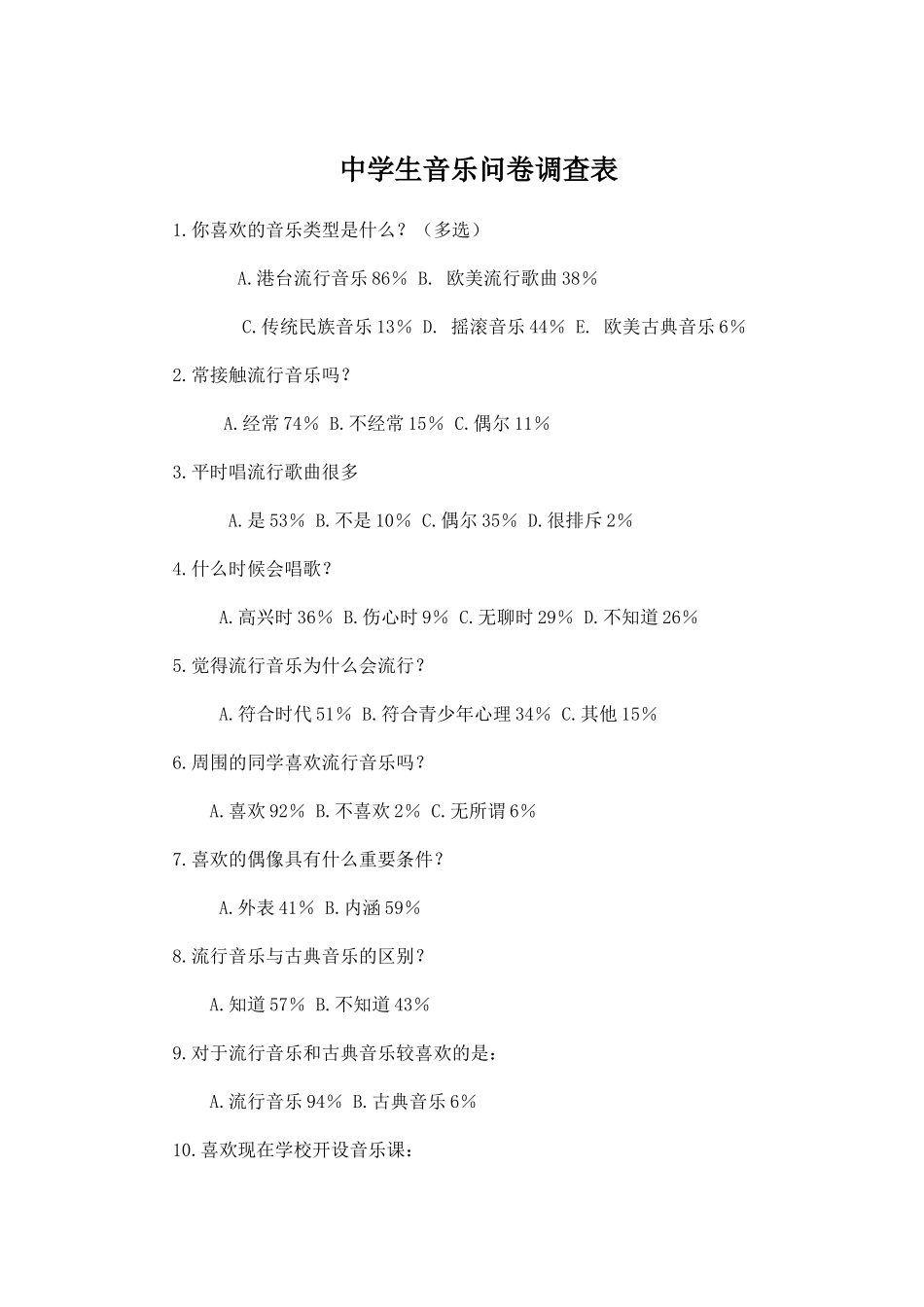 中学生音乐问卷调查表

1.你喜欢的音乐类型是什么？（多选）

A.港台流行音乐 86% B. 欧美流行歌曲 38%

C.传统民族音乐 13% D. 摇滚音乐 44% E. 欧美古典音乐 6%

2.常接触流行音乐吗？

A.经常 74% B.不经常 15% C.偶尔 11%

3.平时唱流行歌曲很多

A.是 53% B.不是 10% C.偶尔 35% D.很排斥 2%

4.什么时候会唱歌？

A.高兴时 36% B.伤心时 9% C.无聊时 29% D.不知道 26%

5.觉得流行音乐为什么会流行？

A.符合时代 51% B.符合青少年心理 34% C.其他 15%

6.周围的同学喜欢流行音乐吗？

A.喜欢 92% B.不喜欢 2% C.无所谓 6%

7.喜欢的偶像具有什么重要条件？

A.外表 41% B.内涵 59%

8.流行音乐与古典音乐的区别？

A.知道 57% B.不知道 43%

9.对于流行音乐和古典音乐较喜欢的是：

A.流行音乐 94% B.古典音乐 6%

10.喜欢现在学校开设音乐课：